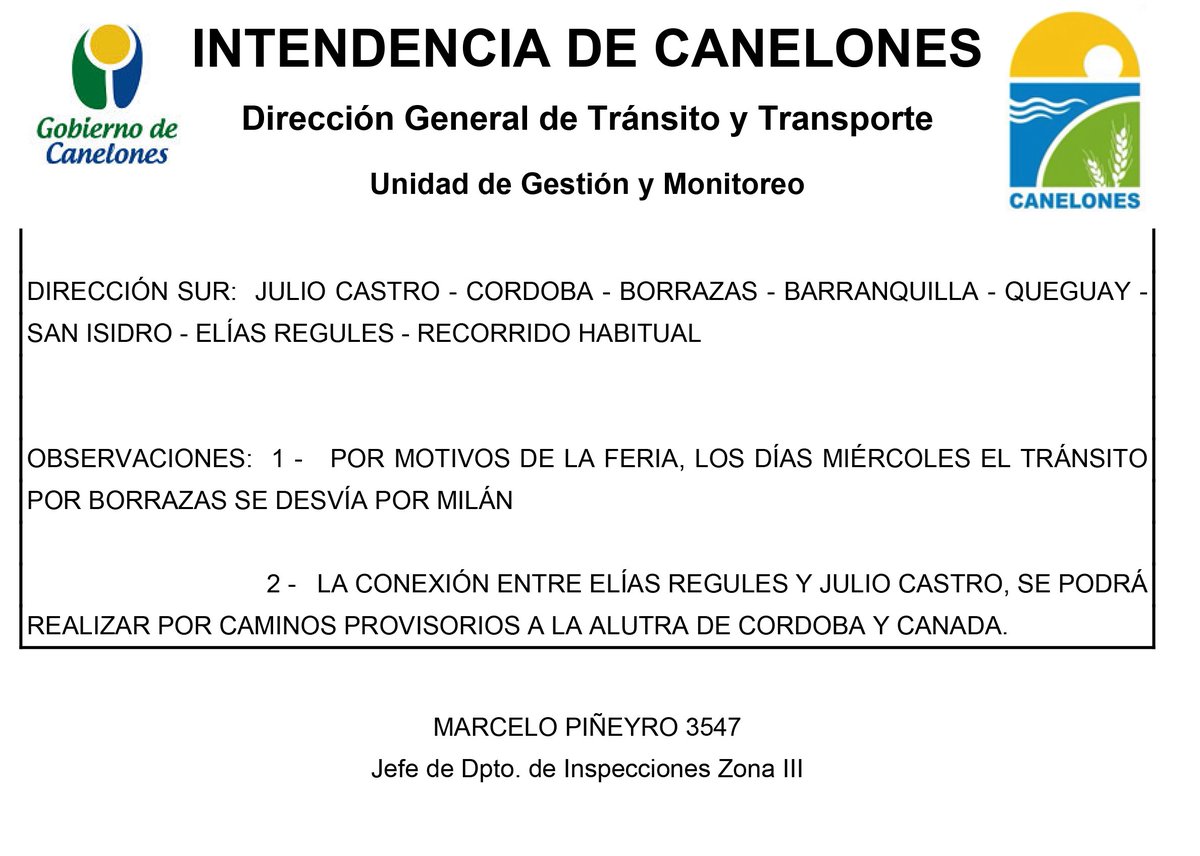 Gobierno de Canelones

INTENDENCIA DE CANELONES

Dirección General de Tránsito y Transporte

Unidad de Gestión y Monitoreo

CANELONES

DIRECCIÓN SUR: JULIO CASTRO - CORDOBA - BORRAZAS - BARRANQUILLA - QUEGUAY - SAN ISIDRO - ELÍAS REGULES - RECORRIDO HABITUAL

OBSERVACIONES: 1 - POR MOTIVOS DE LA FERIA, LOS DÍAS MIÉRCOLES EL TRÁNSITO POR BORRAZAS SE DESVÍA POR MILÁN

2 - LA CONEXIÓN ENTRE ELÍAS REGULES Y JULIO CASTRO, SE PODRÁ REALIZAR POR CAMINOS PROVISORIOS A LA ALUTRA DE CORDOBA Y CANADA.

MARCELO PIÑEYRO 3547

Jefe de Dpto. de Inspecciones Zona III